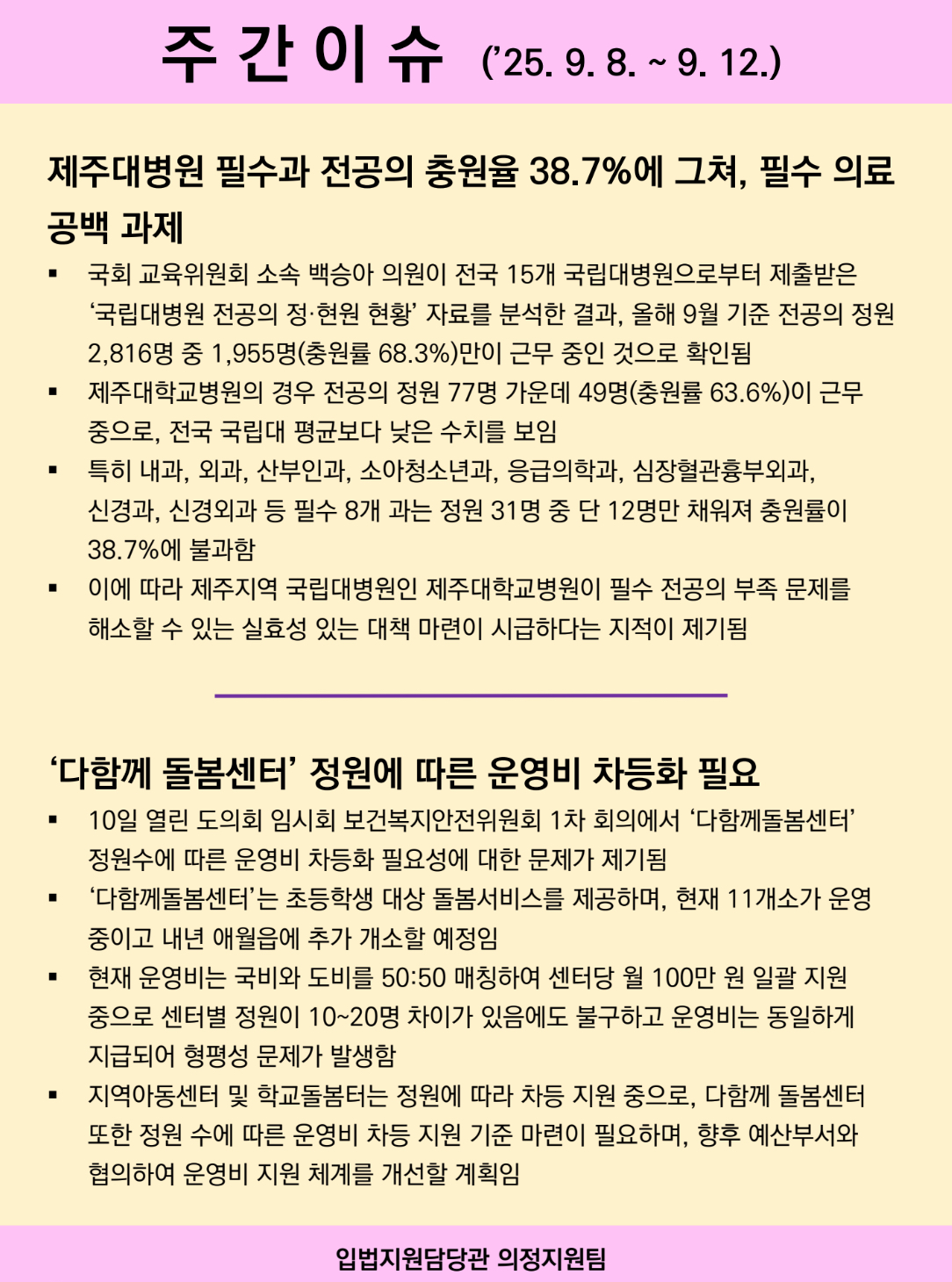 주 간 이 슈 ('25. 9. 8. ~ 9. 12.)

제주대병원 필수과 전공의 충원율 38.7%에 그쳐, 필수 의료 공백 과제

▪ 국회 교육위원회 소속 백승아 의원이 전국 15개 국립대병원으로부터 제출받은 '국립대병원 전공의 정·현원 현황' 자료를 분석한 결과, 올해 9월 기준 전공의 정원 2,816명 중 1,955명(충원률 68.3%)만이 근무 중인 것으로 확인됨

▪ 제주대학교병원의 경우 전공의 정원 77명 가운데 49명(충원률 63.6%)이 근무 중으로, 전국 국립대 평균보다 낮은 수치를 보임

▪ 특히 내과, 외과, 산부인과, 소아청소년과, 응급의학과, 심장혈관흉부외과, 신경과, 신경외과 등 필수 8개 과는 정원 31명 중 단 12명만 채워져 충원률이 38.7%에 불과함

▪ 이에 따라 제주지역 국립대병원인 제주대학교병원이 필수 전공의 부족 문제를 해소할 수 있는 실효성 있는 대책 마련이 시급하다는 지적이 제기됨

'다함께 돌봄센터' 정원에 따른 운영비 차등화 필요

▪ 10일 열린 도의회 임시회 보건복지안전위원회 1차 회의에서 '다함께돌봄센터' 정원수에 따른 운영비 차등화 필요성에 대한 문제가 제기됨

▪ '다함께돌봄센터'는 초등학생 대상 돌봄서비스를 제공하며, 현재 11개소가 운영 중이고 내년 애월읍에 추가 개소할 예정임

▪ 현재 운영비는 국비와 도비를 50:50 매칭하여 센터당 월 100만 원 일괄 지원 중으로 센터별 정원이 10~20명 차이가 있음에도 불구하고 운영비는 동일하게 지급되어 형평성 문제가 발생함

▪ 지역아동센터 및 학교돌봄터는 정원에 따라 차등 지원 중으로, 다함께 돌봄센터 또한 정원 수에 따른 운영비 차등 지원 기준 마련이 필요하며, 향후 예산부서와 협의하여 운영비 지원 체계를 개선할 계획임

입법지원담당관 의정지원팀